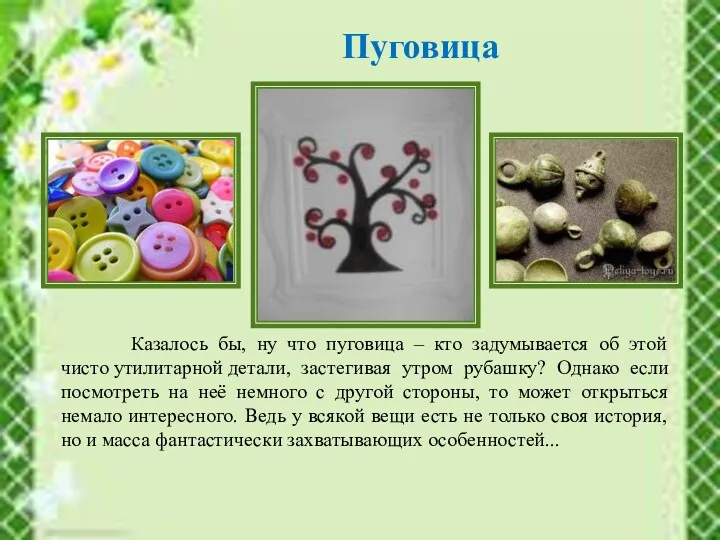 Пуговица

Peliya-toys.ru

Казалось бы, ну что пуговица – кто задумывается об этой чисто утилитарной детали, застегивая утром рубашку? Однако если посмотреть на неё немного с другой стороны, то может открыться немало интересного. Ведь у всякой вещи есть не только своя история, но и масса фантастически захватывающих особенностей...